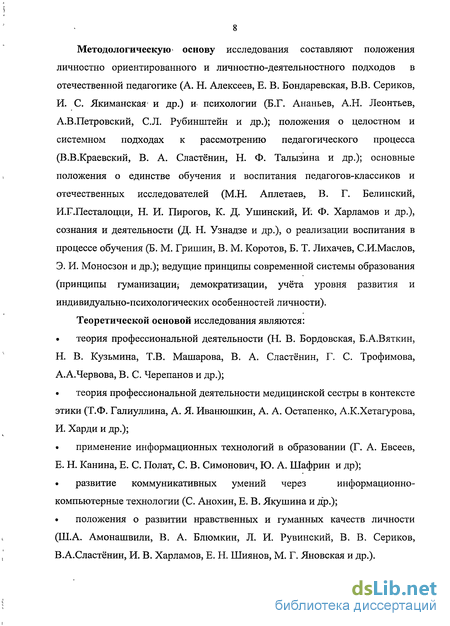 8

**Методологическую основу** исследования составляют положения личностно ориентированного и личностно-деятельностного подходов в отечественной педагогике (А. Н. Алексеев, Е. В. Бондаревская, В.В. Сериков, И. С. Якиманская и др.) и психологии (Б.Г. Ананьев, А.Н. Леонтьев, А.В.Петровский, С.Л. Рубинштейн и др.); положения о целостном и системном подходах к рассмотрению педагогического процесса (В.В.Краевский, В. А. Сластёнин, Н. Ф. Талызина и др.); основные положения о единстве обучения и воспитания педагогов-классиков и отечественных исследователей (М.Н. Аплетаев, В. Г. Белинский, И.Г.Песталоцци, Н. И. Пирогов, К. Д. Ушинский, И. Ф. Харламов и др.), сознания и деятельности (Д. Н. Узнадзе и др.), о реализации воспитания в процессе обучения (Б. М. Гришин, В. М. Коротов, Б. Т. Лихачев, С.И.Маслов, Э. И. Моносзон и др.); ведущие принципы современной системы образования (принципы гуманизации, демократизации, учёта уровня развития и индивидуально-психологических особенностей личности).

**Теоретической основой** исследования являются:

• теория профессиональной деятельности (Н. В. Бордовская, Б.А.Вяткин, Н. В. Кузьмина, Т.В. Машарова, В. А. Сластёнин, Г. С. Трофимова, А.А.Червова, В. С. Черепанов и др.);

• теория профессиональной деятельности медицинской сестры в контексте этики (Т.Ф. Галиуллина, А. Я. Иванюшкин, А. А. Остапенко, А.К.Хетагурова, И. Харди и др.);

• применение информационных технологий в образовании (Г. А. Евсеев, Е. Н. Канина, Е. С. Полат, С. В. Симонович, Ю. А. Шафрин и др);

• развитие коммуникативных умений через информационно-компьютерные технологии (С. Анохин, Е. В. Якушина и др.);

• положения о развитии нравственных и гуманных качеств личности (Ш.А. Амонашвили, В. А. Блюмкин, Л. И. Рувинский, В. В. Сериков, В.А.Сластёнин, И. В. Харламов, Е. Н. Шиянов, М. Г. Яновская и др.).

dsLib.net
библиотека диссертаций